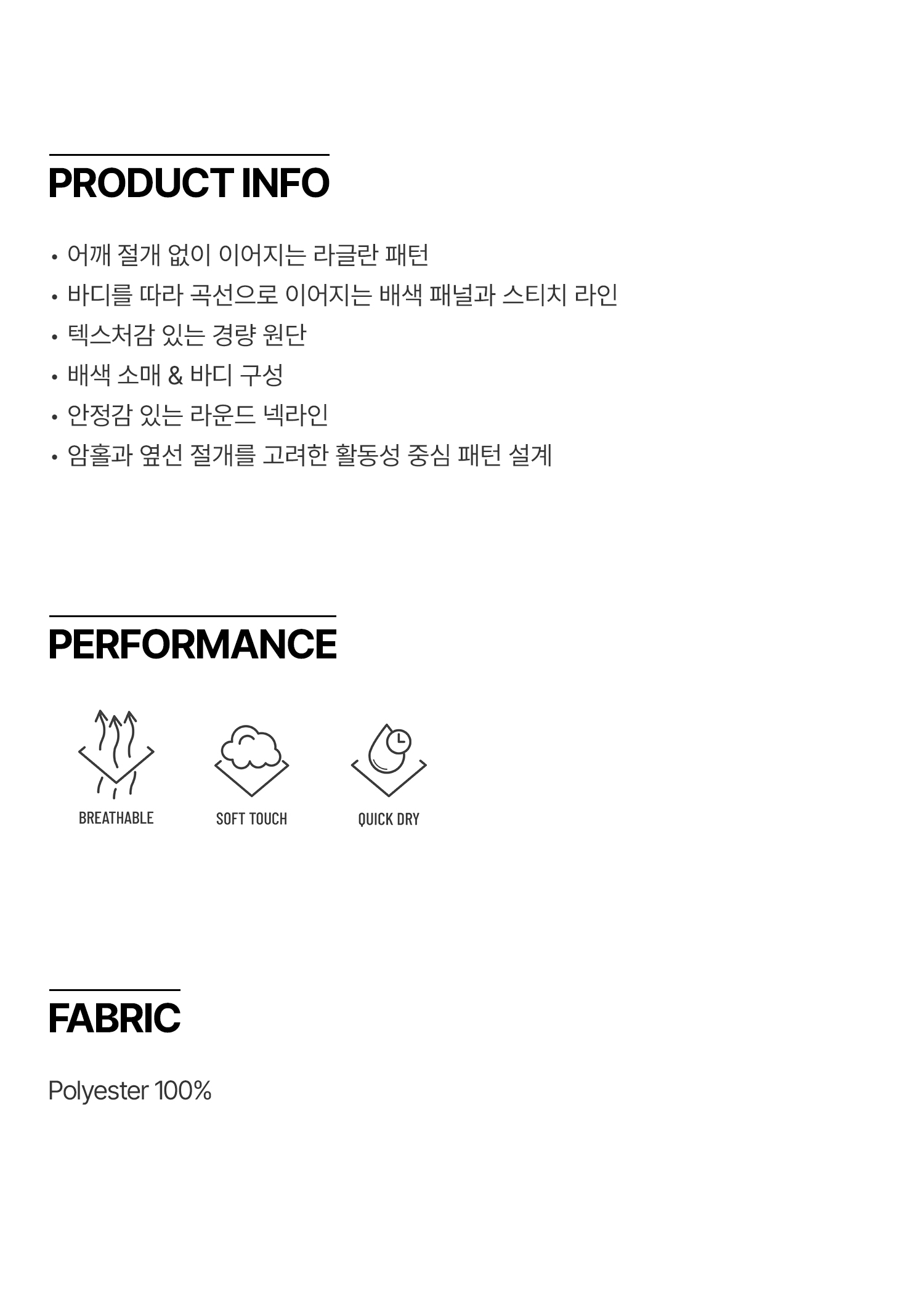 PRODUCT INFO

• 어깨 절개 없이 이어지는 라글란 패턴
• 바디를 따라 곡선으로 이어지는 배색 패널과 스티치 라인
• 텍스처감 있는 경량 원단
• 배색 소매 & 바디 구성
• 안정감 있는 라운드 넥라인
• 암홀과 옆선 절개를 고려한 활동성 중심 패턴 설계

PERFORMANCE

BREATHABLE

SOFT TOUCH

QUICK DRY

FABRIC

Polyester 100%